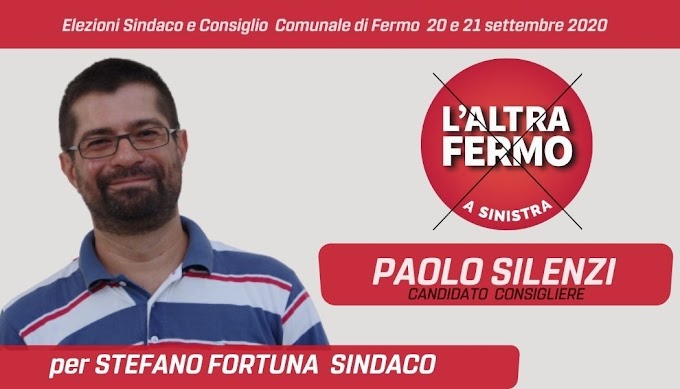 Elezioni Sindaco e Consiglio Comunale di Fermo 20 e 21 settembre 2020

L'ALTRA FERMO

A SINISTRA

PAOLO SILENZI
CANDIDATO CONSIGLIERE

per STEFANO FORTUNA SINDACO